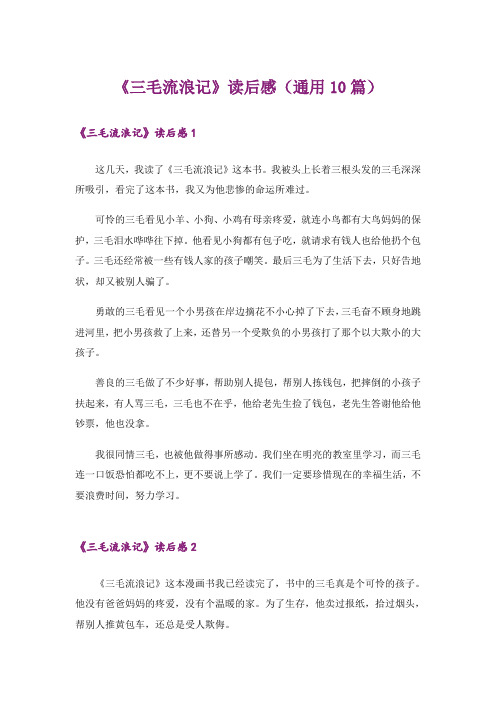 《三毛流浪记》读后感（通用 10 篇）

《三毛流浪记》读后感 1

这几天，我读了《三毛流浪记》这本书。我被头上长着三根头发的三毛深深所吸引，看完了这本书，我又为他悲惨的命运所难过。

可怜的三毛看见小羊、小狗、小鸡有母亲疼爱，就连小鸟都有大鸟妈妈的保护，三毛泪水哗哗往下掉。他看见小狗都有包子吃，就请求有钱人也给他扔个包子。三毛还经常被一些有钱人家的孩子嘲笑。最后三毛为了生活下去，只好告地状，却又被别人骗了。

勇敢的三毛看见一个小男孩在岸边摘花不小心掉了下去，三毛奋不顾身地跳进河里，把小男孩救了上来，还替另一个受欺负的小男孩打了那个以大欺小的大孩子。

善良的三毛做了不少好事，帮助别人提包，帮别人拣钱包，把摔倒的小孩子扶起来，有人骂三毛，三毛也不在乎，他给老先生捡了钱包，老先生答谢他给他钞票，他也没拿。

我很同情三毛，也被他做得事所感动。我们坐在明亮的教室里学习，而三毛连一口饭恐怕都吃不上，更不要说上学了。我们一定要珍惜现在的幸福生活，不要浪费时间，努力学习。

《三毛流浪记》读后感 2

《三毛流浪记》这本漫画书我已经读完了，书中的三毛真是个可怜的孩子。他没有爸爸妈妈的疼爱，没有个温暖的家。为了生存，他卖过报纸，拾过烟头，帮别人推黄包车，还总是受人欺侮。